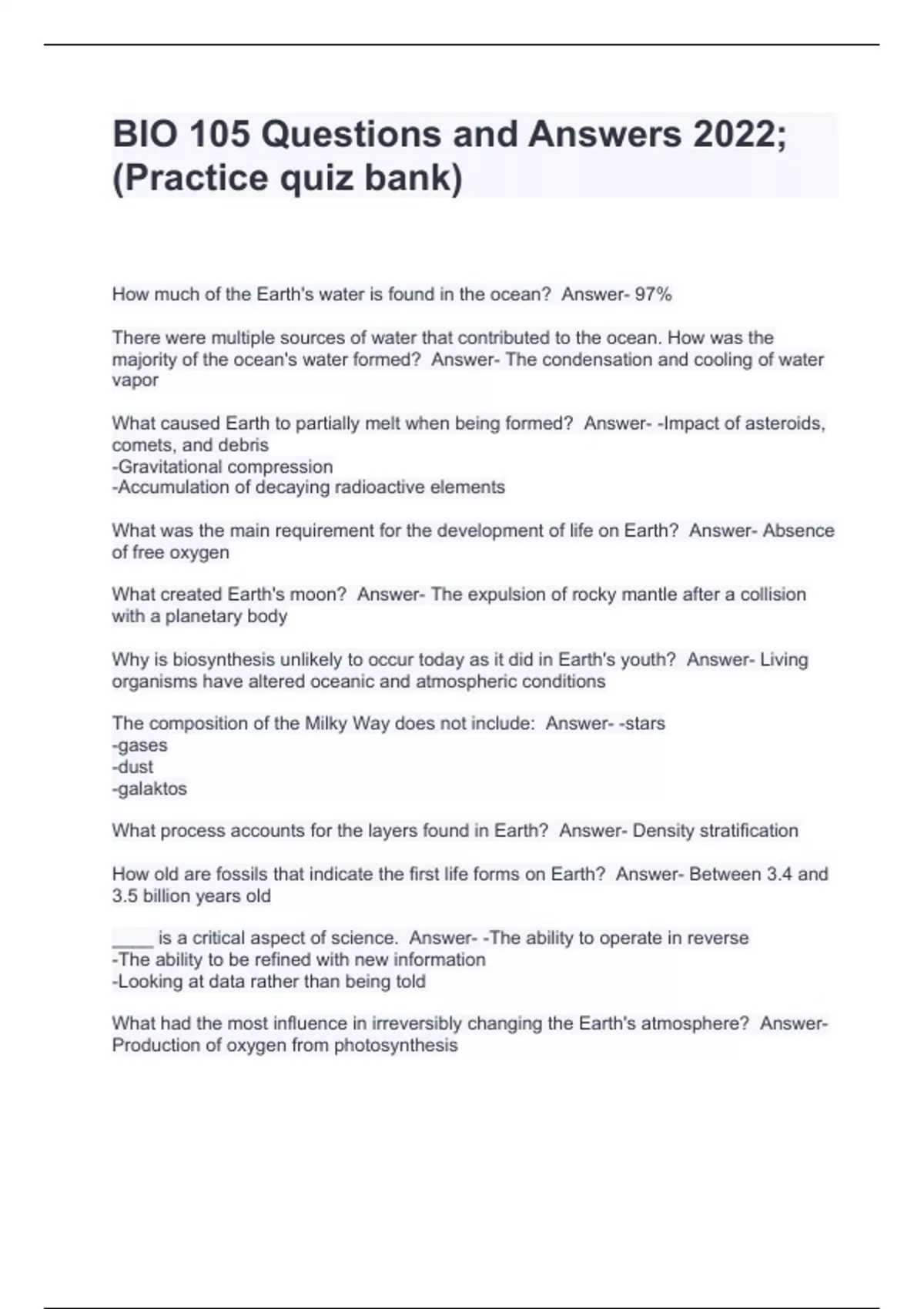 BIO 105 Questions and Answers 2022; (Practice quiz bank)

How much of the Earth's water is found in the ocean?  Answer- 97%

There were multiple sources of water that contributed to the ocean. How was the majority of the ocean's water formed?  Answer- The condensation and cooling of water vapor

What caused Earth to partially melt when being formed?  Answer- -Impact of asteroids, comets, and debris
-Gravitational compression
-Accumulation of decaying radioactive elements

What was the main requirement for the development of life on Earth?  Answer- Absence of free oxygen

What created Earth's moon?  Answer- The expulsion of rocky mantle after a collision with a planetary body

Why is biosynthesis unlikely to occur today as it did in Earth's youth?  Answer- Living organisms have altered oceanic and atmospheric conditions

The composition of the Milky Way does not include:  Answer- -stars
-gases
-dust
-galaktos

What process accounts for the layers found in Earth?  Answer- Density stratification

How old are fossils that indicate the first life forms on Earth?  Answer- Between 3.4 and 3.5 billion years old

____ is a critical aspect of science.  Answer- -The ability to operate in reverse
-The ability to be refined with new information
-Looking at data rather than being told

What had the most influence in irreversibly changing the Earth's atmosphere?  Answer- Production of oxygen from photosynthesis